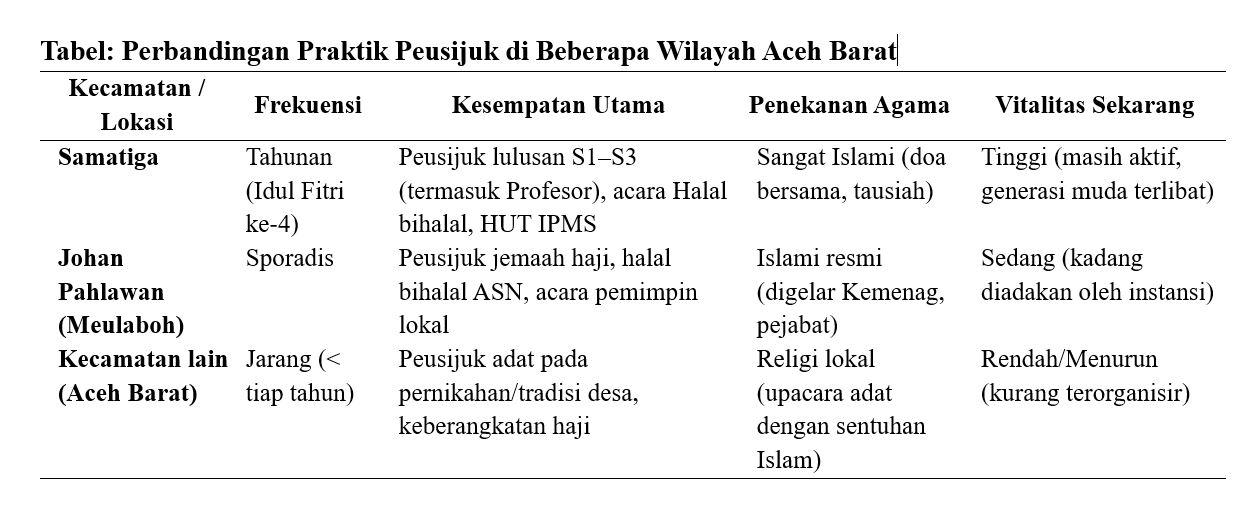 Tabel: Perbandingan Praktik Peusijuk di Beberapa Wilayah Aceh Barat

| Kecamatan / Lokasi | Frekuensi | Kesempatan Utama | Penekanan Agama | Vitalitas Sekarang |
|---|---|---|---|---|
| Samatiga | Tahunan (Idul Fitri ke-4) | Peusijuk lulusan S1–S3 (termasuk Profesor), acara Halal bihalal, HUT IPMS | Sangat Islami (doa bersama, tausiah) | Tinggi (masih aktif, generasi muda terlibat) |
| Johan Pahlawan (Meulaboh) | Sporadis | Peusijuk jemaah haji, halal bihalal ASN, acara pemimpin lokal | Islami resmi (digelar Kemenag, pejabat) | Sedang (kadang diadakan oleh instansi) |
| Kecamatan lain (Aceh Barat) | Jarang (< tiap tahun) | Peusijuk adat pada pernikahan/tradisi desa, keberangkatan haji | Religi lokal (upacara adat dengan sentuhan Islam) | Rendah/Menurun (kurang terorganisir) |